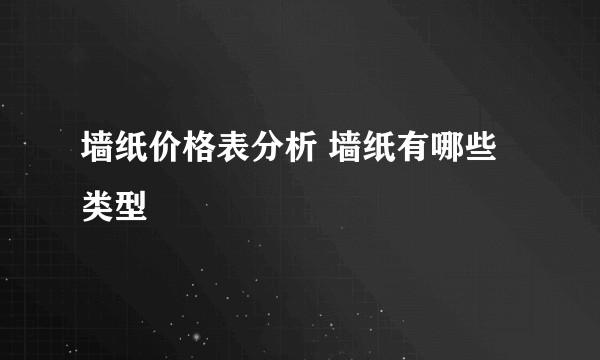 墙纸价格表分析 墙纸有哪些类型